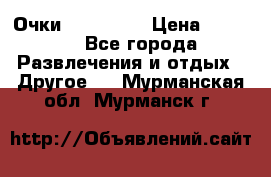 Очки Цена
Все города
Развлечения и отдых
Другое Мурманская обл Мурманск г

http://Объявлений.сайт